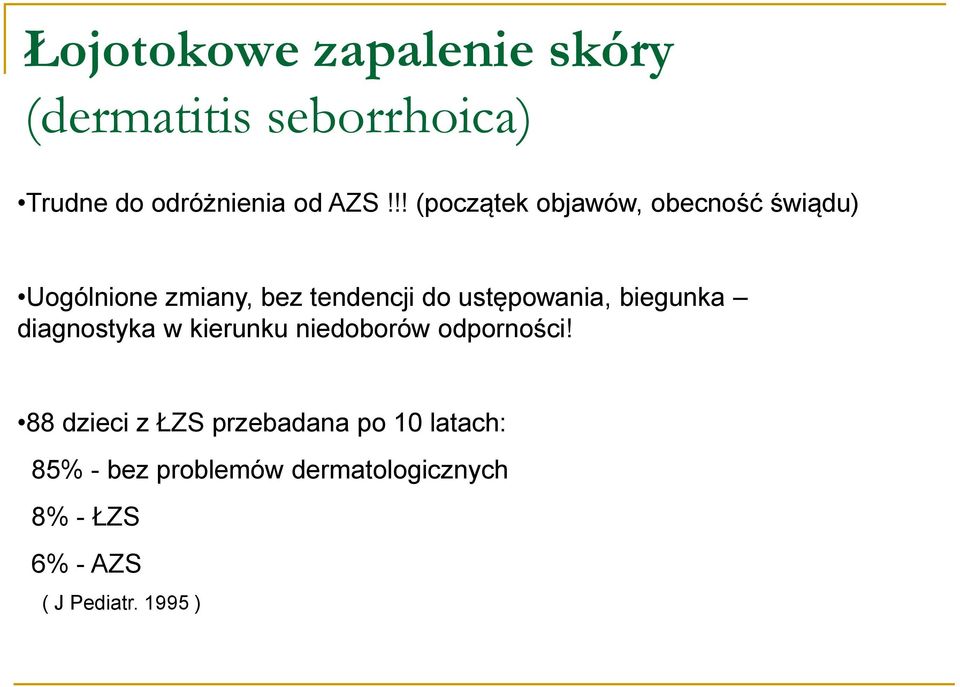 Łojotokowe zapalenie skóry (dermatitis seborrhoica)

•Trudne do odróżnienia od AZS !!! (początek objawów, obecność świądu)

•Uogólnione zmiany, bez tendencji do ustępowania, biegunka – diagnostyka w kierunku niedoborów odporności!

•88 dzieci z ŁZS przebadana po 10 latach:

85% - bez problemów dermatologicznych

8% - ŁZS

6% - AZS

( J Pediatr. 1995 )